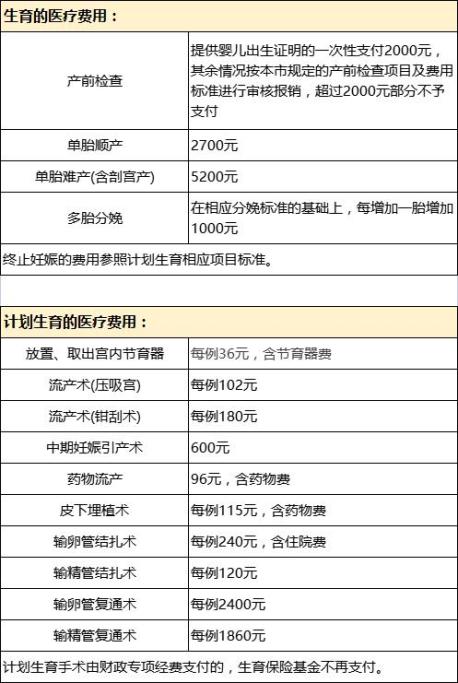 | 生育的医疗费用： | |
|---|---|
| 产前检查 | 提供婴儿出生证明的一次性支付2000元，其余情况按本市规定的产前检查项目及费用标准进行审核报销，超过2000元部分不予支付 |
| 单胎顺产 | 2700元 |
| 单胎难产(含剖宫产) | 5200元 |
| 多胎分娩 | 在相应分娩标准的基础上，每增加一胎增加1000元 |
| 终止妊娠的费用参照计划生育相应项目标准。 | |

| 计划生育的医疗费用： | |
|---|---|
| 放置、取出宫内节育器 | 每例36元，含节育器费 |
| 流产术(压吸宫) | 每例102元 |
| 流产术(钳刮术) | 每例180元 |
| 中期妊娠引产术 | 600元 |
| 药物流产 | 96元，含药物费 |
| 皮下埋植术 | 每例115元，含药物费 |
| 输卵管结扎术 | 每例240元，含住院费 |
| 输精管结扎术 | 每例120元 |
| 输卵管复通术 | 每例2400元 |
| 输精管复通术 | 每例1860元 |
| 计划生育手术由财政专项经费支付的，生育保险基金不再支付。 | |